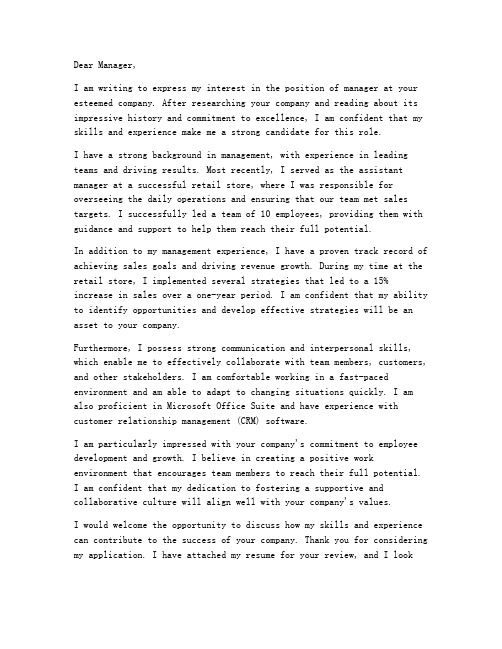 Dear Manager,

I am writing to express my interest in the position of manager at your esteemed company. After researching your company and reading about its impressive history and commitment to excellence, I am confident that my skills and experience make me a strong candidate for this role.

I have a strong background in management, with experience in leading teams and driving results. Most recently, I served as the assistant manager at a successful retail store, where I was responsible for overseeing the daily operations and ensuring that our team met sales targets. I successfully led a team of 10 employees, providing them with guidance and support to help them reach their full potential.

In addition to my management experience, I have a proven track record of achieving sales goals and driving revenue growth. During my time at the retail store, I implemented several strategies that led to a 15% increase in sales over a one-year period. I am confident that my ability to identify opportunities and develop effective strategies will be an asset to your company.

Furthermore, I possess strong communication and interpersonal skills, which enable me to effectively collaborate with team members, customers, and other stakeholders. I am comfortable working in a fast-paced environment and am able to adapt to changing situations quickly. I am also proficient in Microsoft Office Suite and have experience with customer relationship management (CRM) software.

I am particularly impressed with your company's commitment to employee development and growth. I believe in creating a positive work environment that encourages team members to reach their full potential. I am confident that my dedication to fostering a supportive and collaborative culture will align well with your company's values.

I would welcome the opportunity to discuss how my skills and experience can contribute to the success of your company. Thank you for considering my application. I have attached my resume for your review, and I look